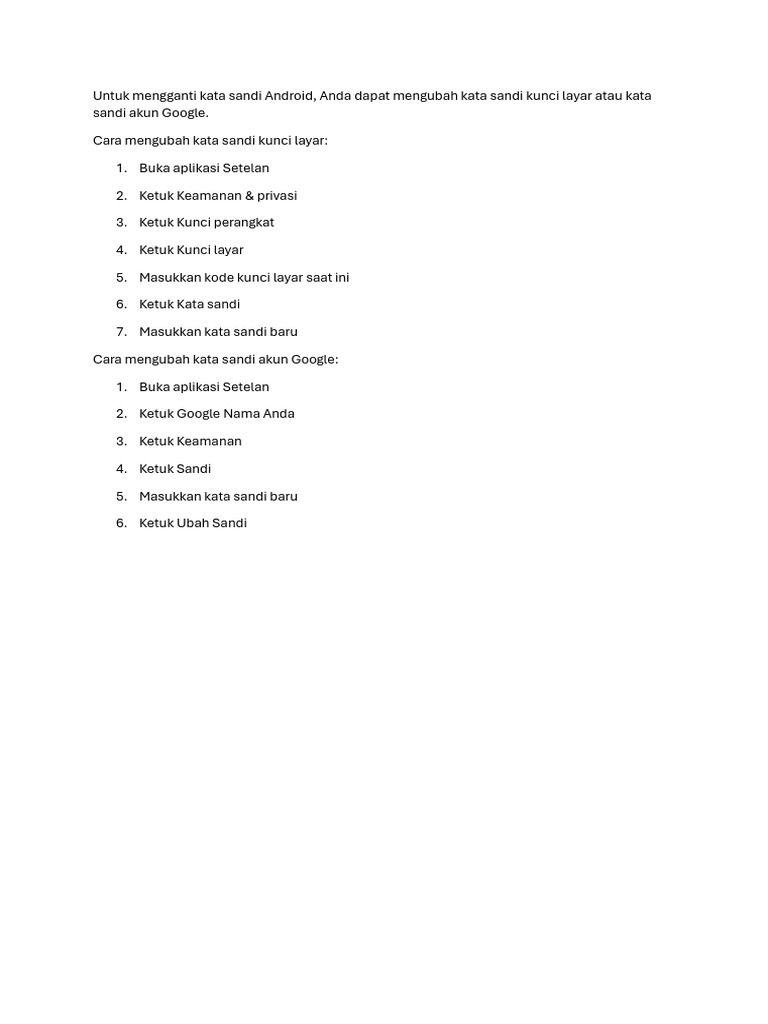 Untuk mengganti kata sandi Android, Anda dapat mengubah kata sandi kunci layar atau kata sandi akun Google.

Cara mengubah kata sandi kunci layar:

1. Buka aplikasi Setelan
2. Ketuk Keamanan & privasi
3. Ketuk Kunci perangkat
4. Ketuk Kunci layar
5. Masukkan kode kunci layar saat ini
6. Ketuk Kata sandi
7. Masukkan kata sandi baru

Cara mengubah kata sandi akun Google:

1. Buka aplikasi Setelan
2. Ketuk Google Nama Anda
3. Ketuk Keamanan
4. Ketuk Sandi
5. Masukkan kata sandi baru
6. Ketuk Ubah Sandi